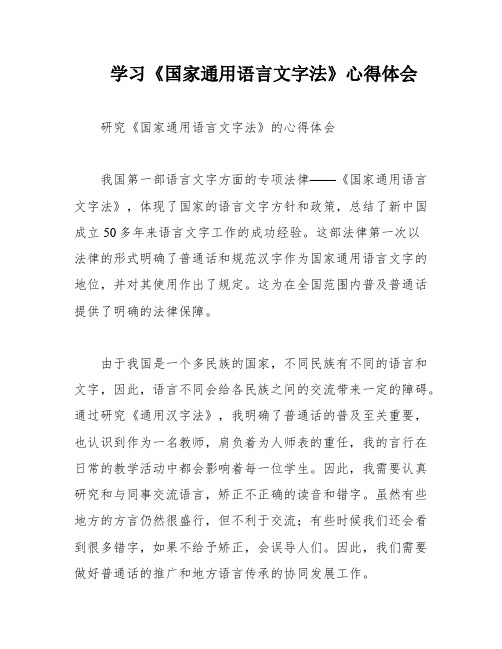 学习《国家通用语言文字法》心得体会

研究《国家通用语言文字法》的心得体会

我国第一部语言文字方面的专项法律——《国家通用语言文字法》，体现了国家的语言文字方针和政策，总结了新中国成立50多年来语言文字工作的成功经验。这部法律第一次以法律的形式明确了普通话和规范汉字作为国家通用语言文字的地位，并对其使用作出了规定。这为在全国范围内普及普通话提供了明确的法律保障。

由于我国是一个多民族的国家，不同民族有不同的语言和文字，因此，语言不同会给各民族之间的交流带来一定的障碍。通过研究《通用汉字法》，我明确了普通话的普及至关重要，也认识到作为一名教师，肩负着为人师表的重任，我的言行在日常的教学活动中都会影响着每一位学生。因此，我需要认真研究和与同事交流语言，矫正不正确的读音和错字。虽然有些地方的方言仍然很盛行，但不利于交流；有些时候我们还会看到很多错字，如果不给予矫正，会误导人们。因此，我们需要做好普通话的推广和地方语言传承的协同发展工作。